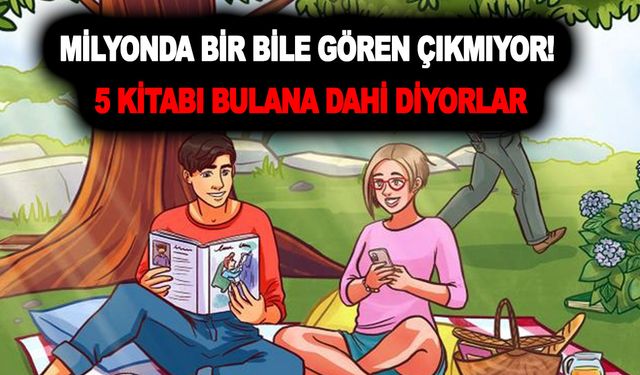 MİLYONDA BİR BİLE GÖREN ÇIKMIYOR!
5 KİTABI BULANA DAHİ DİYORLAR